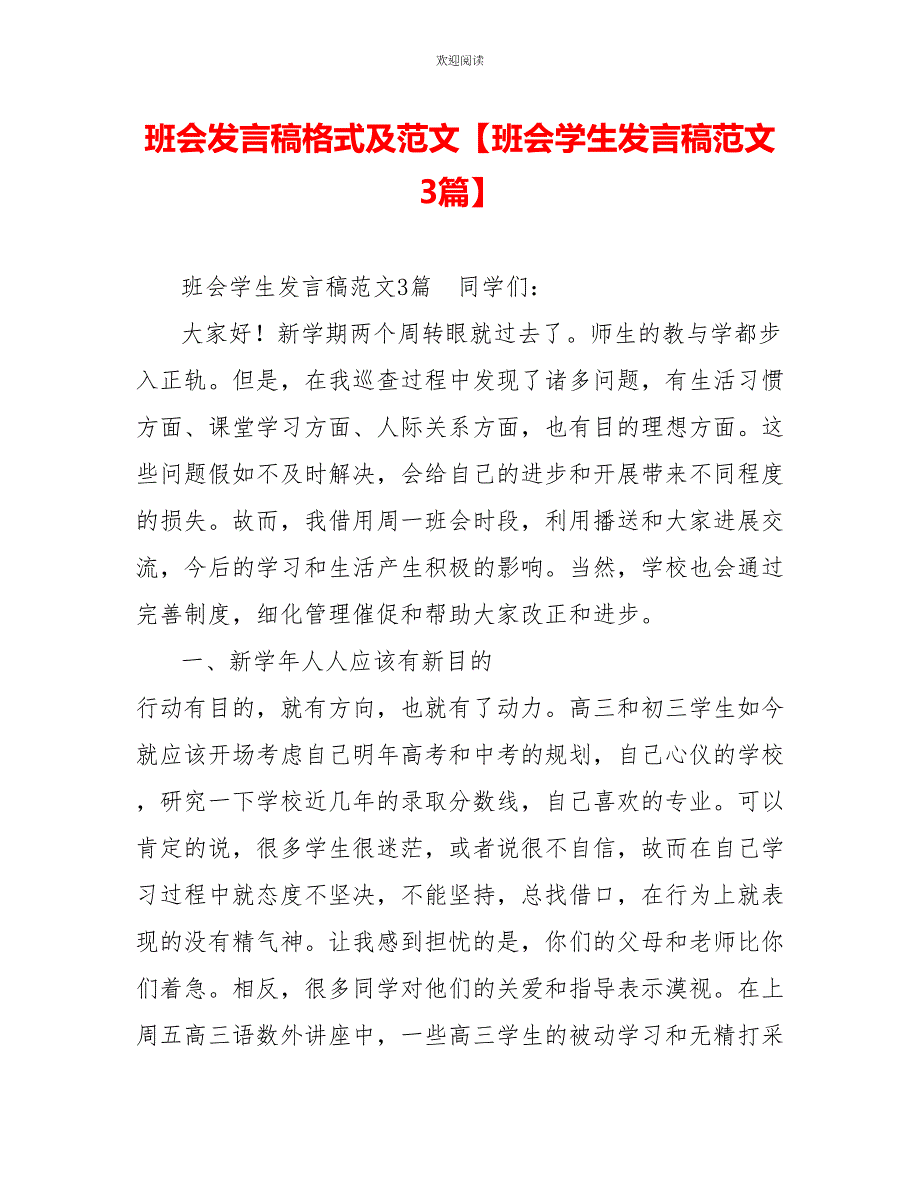 欢迎阅读

班会发言稿格式及范文【班会学生发言稿范文3篇】

班会学生发言稿范文3篇　同学们：

大家好！新学期两个周转眼就过去了。师生的教与学都步入正轨。但是，在我巡查过程中发现了诸多问题，有生活习惯方面、课堂学习方面、人际关系方面，也有目的理想方面。这些问题假如不及时解决，会给自己的进步和开展带来不同程度的损失。故而，我借用周一班会时段，利用播送和大家进展交流，今后的学习和生活产生积极的影响。当然，学校也会通过完善制度，细化管理催促和帮助大家改正和进步。

一、新学年人人应该有新目的

行动有目的，就有方向，也就有了动力。高三和初三学生如今就应该开场考虑自己明年高考和中考的规划，自己心仪的学校，研究一下学校近几年的录取分数线，自己喜欢的专业。可以肯定的说，很多学生很迷茫，或者说很不自信，故而在自己学习过程中就态度不坚决，不能坚持，总找借口，在行为上就表现的没有精气神。让我感到担忧的是，你们的父母和老师比你们着急。相反，很多同学对他们的关爱和指导表示漠视。在上周五高三语数外讲座中，一些高三学生的被动学习和无精打采